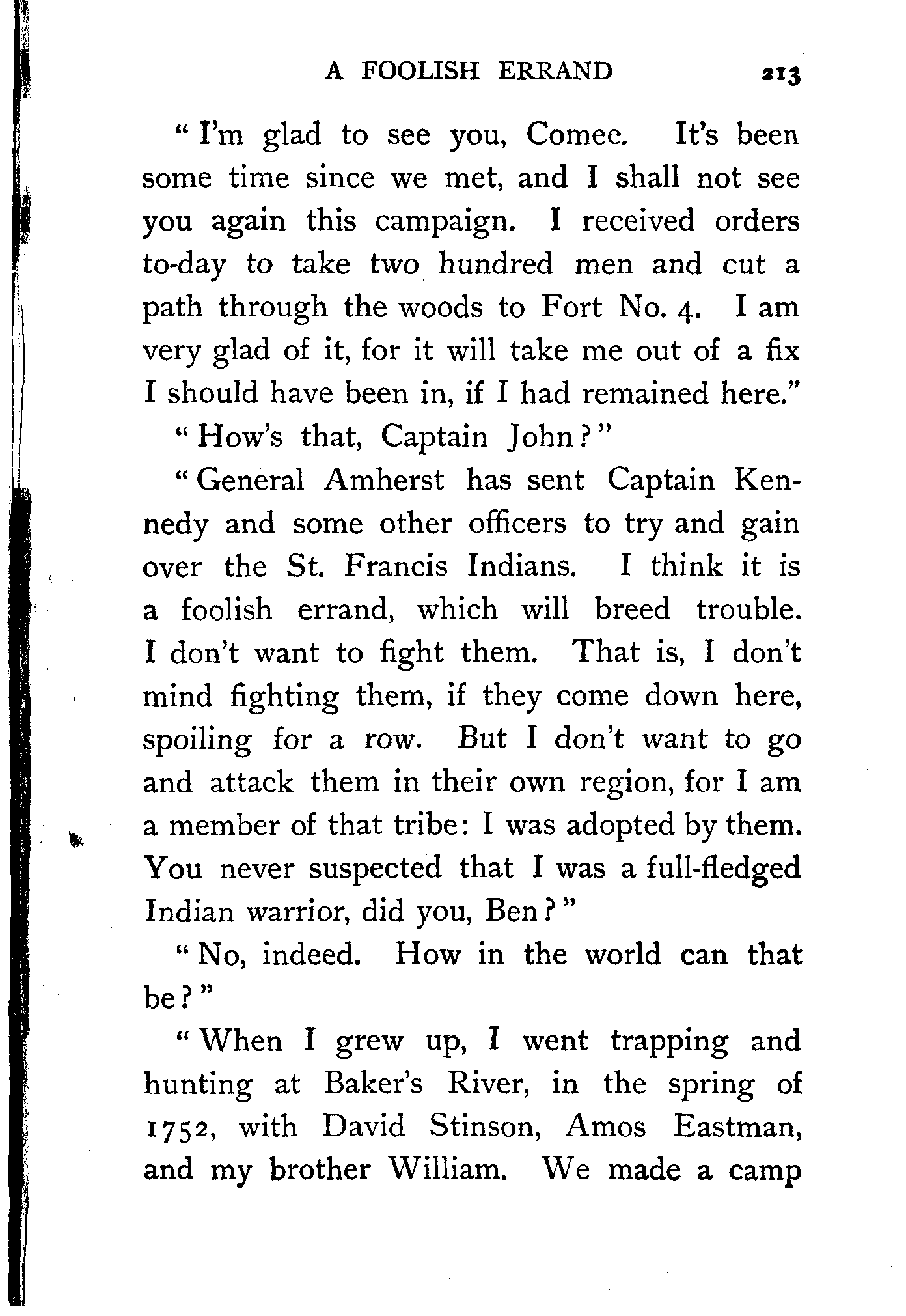 A FOOLISH ERRAND 213

"I'm glad to see you, Comee. It's been some time since we met, and I shall not see you again this campaign. I received orders to-day to take two hundred men and cut a path through the woods to Fort No. 4. I am very glad of it, for it will take me out of a fix I should have been in, if I had remained here."

"How's that, Captain John?"

"General Amherst has sent Captain Kennedy and some other officers to try and gain over the St. Francis Indians. I think it is a foolish errand, which will breed trouble. I don't want to fight them. That is, I don't mind fighting them, if they come down here, spoiling for a row. But I don't want to go and attack them in their own region, for I am a member of that tribe: I was adopted by them. You never suspected that I was a full-fledged Indian warrior, did you, Ben?"

"No, indeed. How in the world can that be?"

"When I grew up, I went trapping and hunting at Baker's River, in the spring of 1752, with David Stinson, Amos Eastman, and my brother William. We made a camp